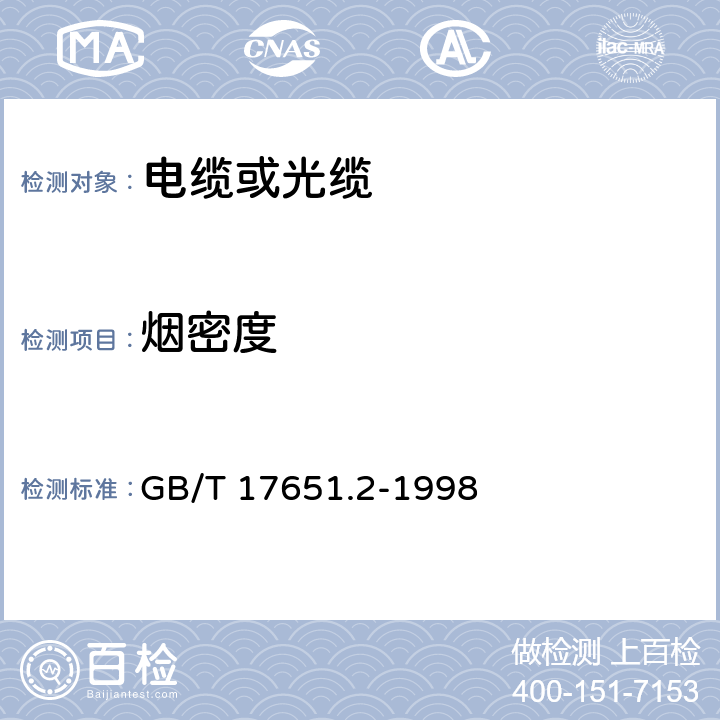 MA CNAS AL ilac-MRA

检测对象： 电缆或光缆

检测项目： 烟密度

检测标准： GB/T 17651.2-1998

百检
Baijiantest.com

做检测 上百检
400-151-7153